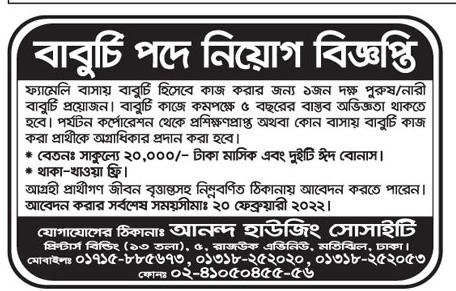 বাবুর্চি পদে নিয়োগ বিজ্ঞপ্তি

ফ্যামেলি বাসায় বাবুর্চি হিসেবে কাজ করার জন্য ১জন দক্ষ পুরুষ/নারী বাবুর্চি প্রয়োজন। বাবুর্চি কাজে কমপক্ষে ৫ বছরের বাস্তব অভিজ্ঞতা থাকতে হবে। পর্যটন কর্পোরেশন থেকে প্রশিক্ষণপ্রাপ্ত অথবা কোন বাসায় বাবুর্চি কাজ করা প্রার্থীকে অগ্রাধিকার প্রদান করা হবে।

* বেতনঃ সাকুল্যে ২০,০০০/- টাকা মাসিক এবং দুইটি ঈদ বোনাস।
* থাকা-খাওয়া ফ্রি।

আগ্রহী প্রার্থীগণ জীবন বৃত্তান্তসহ নিম্নবর্ণিত ঠিকানায় আবেদন করতে পারেন। আবেদন করার সর্বশেষ সময়সীমাঃ ২০ ফেব্রুয়ারী ২০২২।

যোগাযোগের ঠিকানাঃ আনন্দ হাউজিং সোসাইটি
প্রিন্টার্স বিল্ডিং (১৩ তলা), ৫, রাজউক এভিনিউ, মতিঝিল, ঢাকা।
মোবাইলঃ ০১৭১৫-৮৮৫৬৭৩, ০১৩১৮-২৫২০২০, ০১৩১৮-২৫২০৫৩
ফোনঃ ০২-৪১০৫০৪৫৫-৫৬